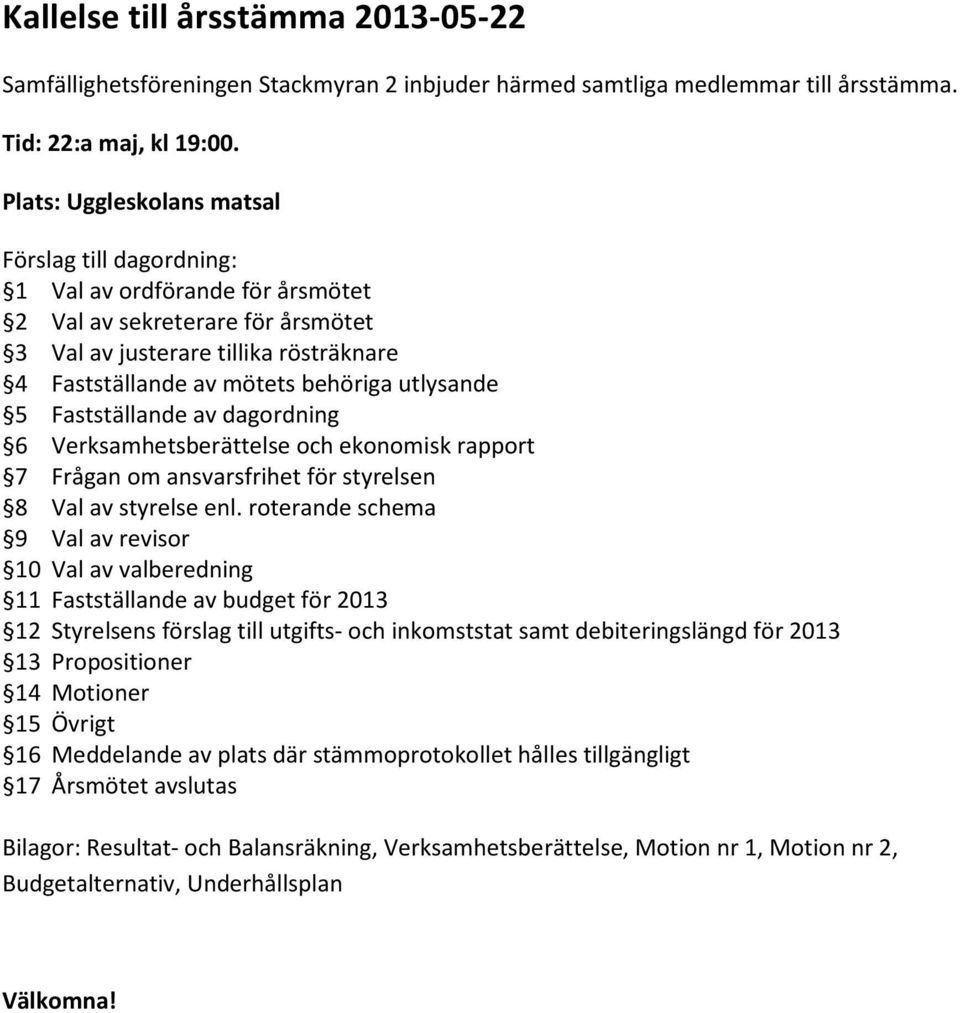 Kallelse till årsstämma 2013-05-22

Samfällighetsföreningen Stackmyran 2 inbjuder härmed samtliga medlemmar till årsstämma.

Tid: 22:a maj, kl 19:00.

Plats: Uggleskolans matsal

Förslag till dagordning:
§1 Val av ordförande för årsmötet
§2 Val av sekreterare för årsmötet
§3 Val av justerare tillika rösträknare
§4 Fastställande av mötets behöriga utlysande
§5 Fastställande av dagordning
§6 Verksamhetsberättelse och ekonomisk rapport
§7 Frågan om ansvarsfrihet för styrelsen
§8 Val av styrelse enl. roterande schema
§9 Val av revisor
§10 Val av valberedning
§11 Fastställande av budget för 2013
§12 Styrelsens förslag till utgifts- och inkomststat samt debiteringslängd för 2013
§13 Propositioner
§14 Motioner
§15 Övrigt
§16 Meddelande av plats där stämmoprotokollet hålles tillgängligt
§17 Årsmötet avslutas

Bilagor: Resultat- och Balansräkning, Verksamhetsberättelse, Motion nr 1, Motion nr 2, Budgetalternativ, Underhållsplan

Välkomna!